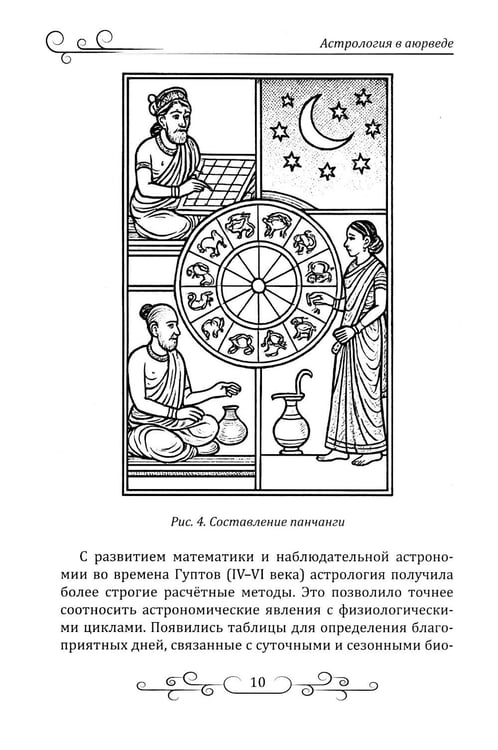 Астрология в аюрведе

Рис. 4. Составление панчанги

С развитием математики и наблюдательной астрономии во времена Гуптов (IV–VI века) астрология получила более строгие расчётные методы. Это позволило точнее соотносить астрономические явления с физиологическими циклами. Появились таблицы для определения благоприятных дней, связанные с суточными и сезонными био-

10